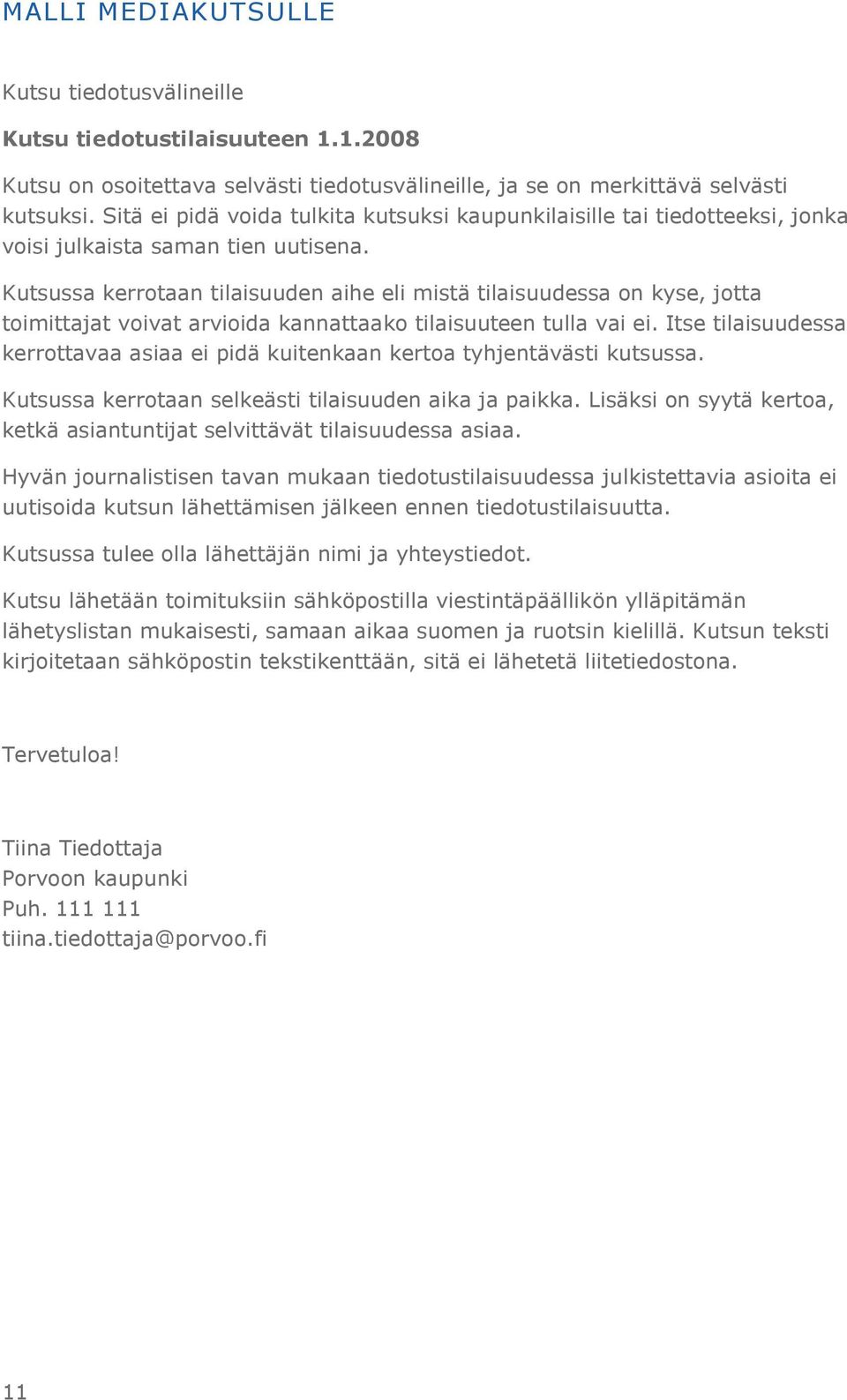 MALLI MEDIAKUTSULLE

Kutsu tiedotusvälineille

Kutsu tiedotustilaisuuteen 1.1.2008

Kutsu on osoitettava selvästi tiedotusvälineille, ja se on merkittävä selvästi kutsuksi. Sitä ei pidä voida tulkita kutsuksi kaupunkilaisille tai tiedotteeksi, jonka voisi julkaista saman tien uutisena.

Kutsussa kerrotaan tilaisuuden aihe eli mistä tilaisuudessa on kyse, jotta toimittajat voivat arvioida kannattaako tilaisuuteen tulla vai ei. Itse tilaisuudessa kerrottavaa asiaa ei pidä kuitenkaan kertoa tyhjentävästi kutsussa.

Kutsussa kerrotaan selkeästi tilaisuuden aika ja paikka. Lisäksi on syytä kertoa, ketkä asiantuntijat selvittävät tilaisuudessa asiaa.

Hyvän journalistisen tavan mukaan tiedotustilaisuudessa julkistettavia asioita ei uutisoida kutsun lähettämisen jälkeen ennen tiedotustilaisuutta.

Kutsussa tulee olla lähettäjän nimi ja yhteystiedot.

Kutsu lähetään toimituksiin sähköpostilla viestintäpäällikön ylläpitämän lähetyslistan mukaisesti, samaan aikaa suomen ja ruotsin kielillä. Kutsun teksti kirjoitetaan sähköpostin tekstikenttään, sitä ei lähetetä liitetiedostona.

Tervetuloa!

Tiina Tiedottaja
Porvoon kaupunki
Puh. 111 111
tiina.tiedottaja@porvoo.fi

11